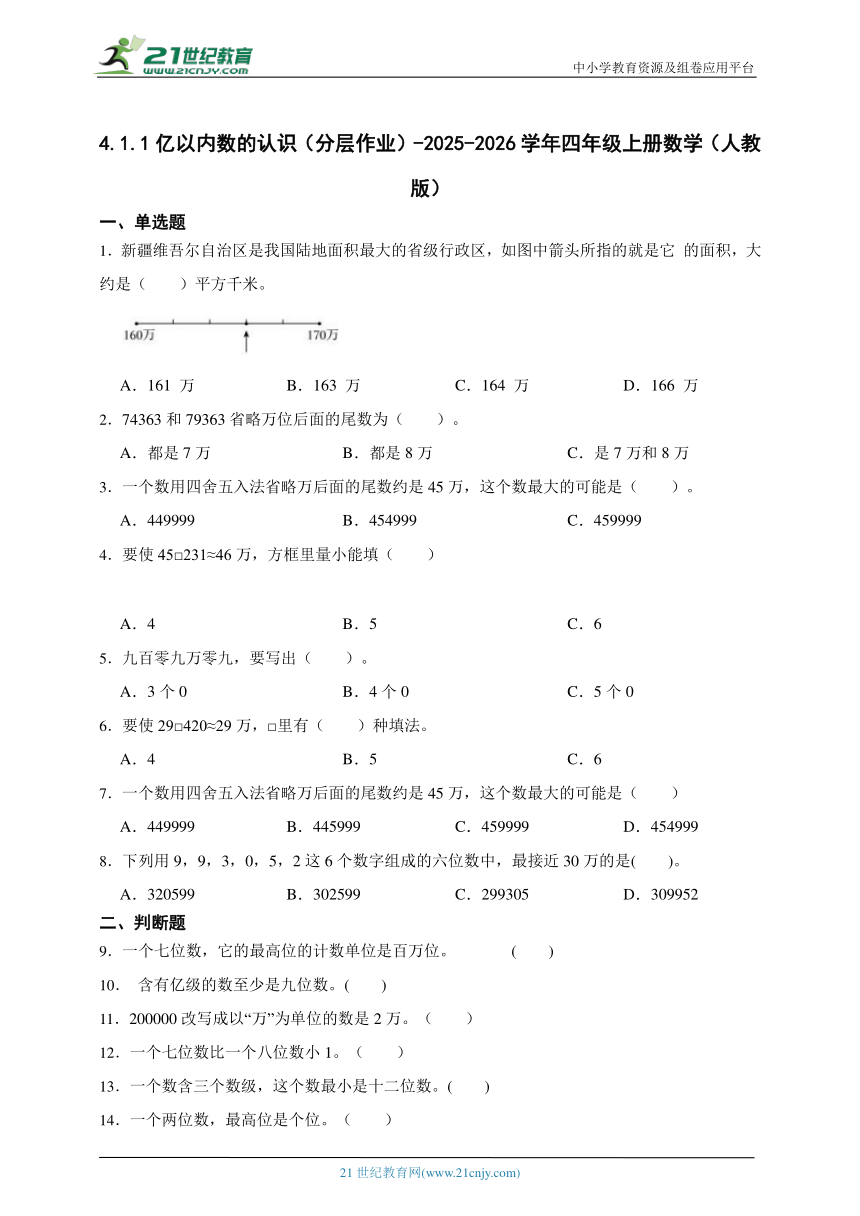 21世纪教育
www.21cnjy.com

中小学教育资源及组卷应用平台

4.1.1 亿以内数的认识（分层作业）-2025-2026 学年四年级上册数学（人教版）

一、单选题

1．新疆维吾尔自治区是我国陆地面积最大的省级行政区，如图中箭头所指的就是它 的面积，大约是（　　）平方千米。

160万　170万

A．161 万　B．163 万　C．164 万　D．166 万

2．74363 和 79363 省略万位后面的尾数为（　　）。

A．都是 7 万　B．都是 8 万　C．是 7 万和 8 万

3．一个数用四舍五入法省略万后面的尾数约是 45 万，这个数最大的可能是（　　）。

A．449999　B．454999　C．459999

4．要使 45□231≈46 万，方框里量小能填（　　）

A．4　B．5　C．6

5．九百零九万零九，要写出（　　）。

A．3 个 0　B．4 个 0　C．5 个 0

6．要使 29□420≈29 万，□里有（　　）种填法。

A．4　B．5　C．6

7．一个数用四舍五入法省略万后面的尾数约是 45 万，这个数最大的可能是（　　）

A．449999　B．445999　C．459999　D．454999

8．下列用 9，9，3，0，5，2 这 6 个数字组成的六位数中，最接近 30 万的是(　　)。

A．320599　B．302599　C．299305　D．309952

二、判断题

9．一个七位数，它的最高位的计数单位是百万位。　(　　)

10．　含有亿级的数至少是九位数。(　　)

11．200000 改写成以“万”为单位的数是 2 万。（　　）

12．一个七位数比一个八位数小 1。（　　）

13．一个数含三个数级，这个数最小是十二位数。(　　)

14．一个两位数，最高位是个位。（　　）

21 世纪教育网(www.21cnjy.com)